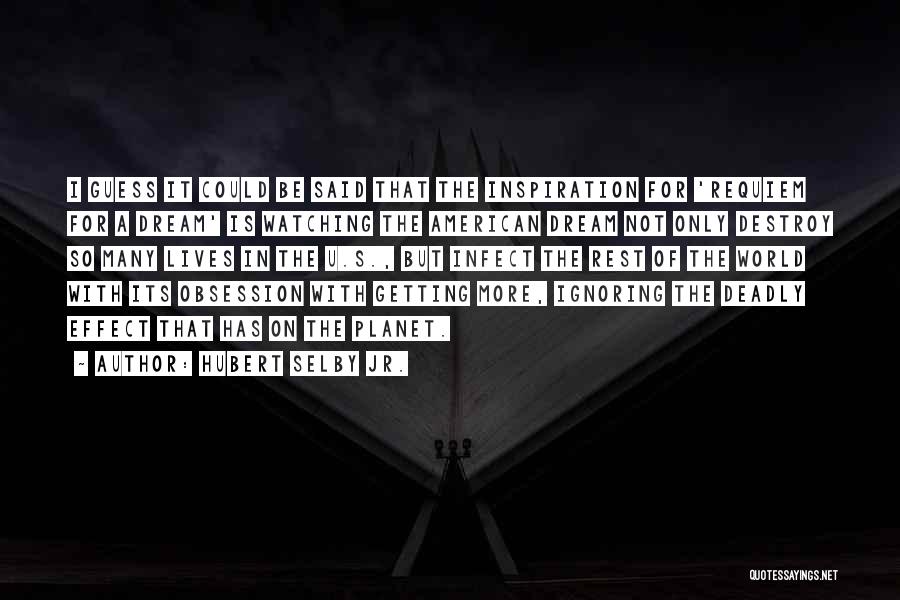 I GUESS IT COULD BE SAID THAT THE INSPIRATION FOR 'REQUIEM FOR A DREAM' IS WATCHING THE AMERICAN DREAM NOT ONLY DESTROY SO MANY LIVES IN THE U.S., BUT INFECT THE REST OF THE WORLD WITH ITS OBSESSION WITH GETTING MORE, IGNORING THE DEADLY EFFECT THAT HAS ON THE PLANET.

~ AUTHOR: HUBERT SELBY JR.

QUOTESSAYINGS.NET